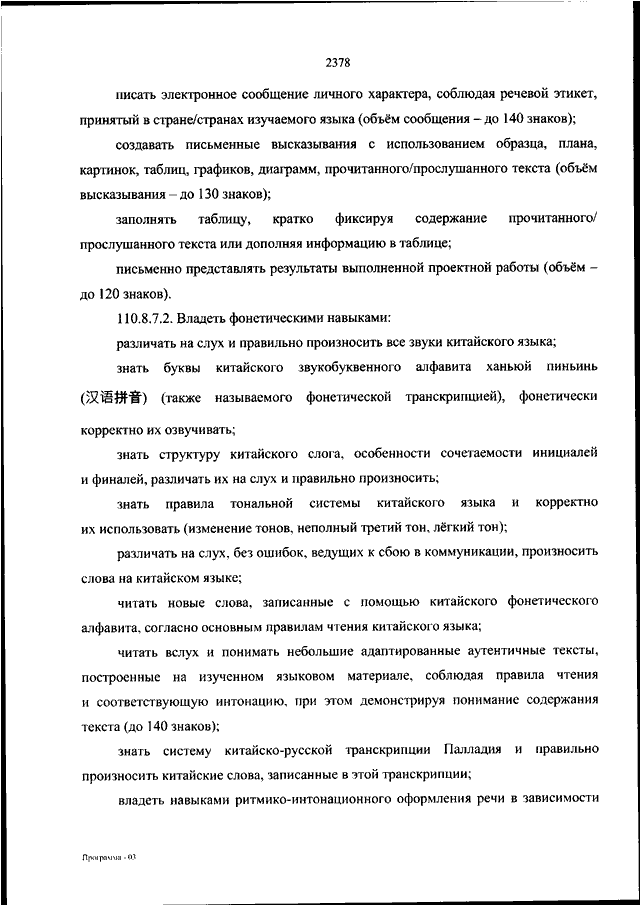 2378

писать электронное сообщение личного характера, соблюдая речевой этикет, принятый в стране/странах изучаемого языка (объём сообщения – до 140 знаков);

создавать письменные высказывания с использованием образца, плана, картинок, таблиц, графиков, диаграмм, прочитанного/прослушанного текста (объём высказывания – до 130 знаков);

заполнять таблицу, кратко фиксируя содержание прочитанного/ прослушанного текста или дополняя информацию в таблице;

письменно представлять результаты выполненной проектной работы (объём – до 120 знаков).

110.8.7.2. Владеть фонетическими навыками:

различать на слух и правильно произносить все звуки китайского языка;

знать буквы китайского звукобуквенного алфавита ханьюй пиньинь (汉语拼音) (также называемого фонетической транскрипцией), фонетически корректно их озвучивать;

знать структуру китайского слога, особенности сочетаемости инициалей и финалей, различать их на слух и правильно произносить;

знать правила тональной системы китайского языка и корректно их использовать (изменение тонов, неполный третий тон, лёгкий тон);

различать на слух, без ошибок, ведущих к сбою в коммуникации, произносить слова на китайском языке;

читать новые слова, записанные с помощью китайского фонетического алфавита, согласно основным правилам чтения китайского языка;

читать вслух и понимать небольшие адаптированные аутентичные тексты, построенные на изученном языковом материале, соблюдая правила чтения и соответствующую интонацию, при этом демонстрируя понимание содержания текста (до 140 знаков);

знать систему китайско-русской транскрипции Палладия и правильно произносить китайские слова, записанные в этой транскрипции;

владеть навыками ритмико-интонационного оформления речи в зависимости

Программа - 03